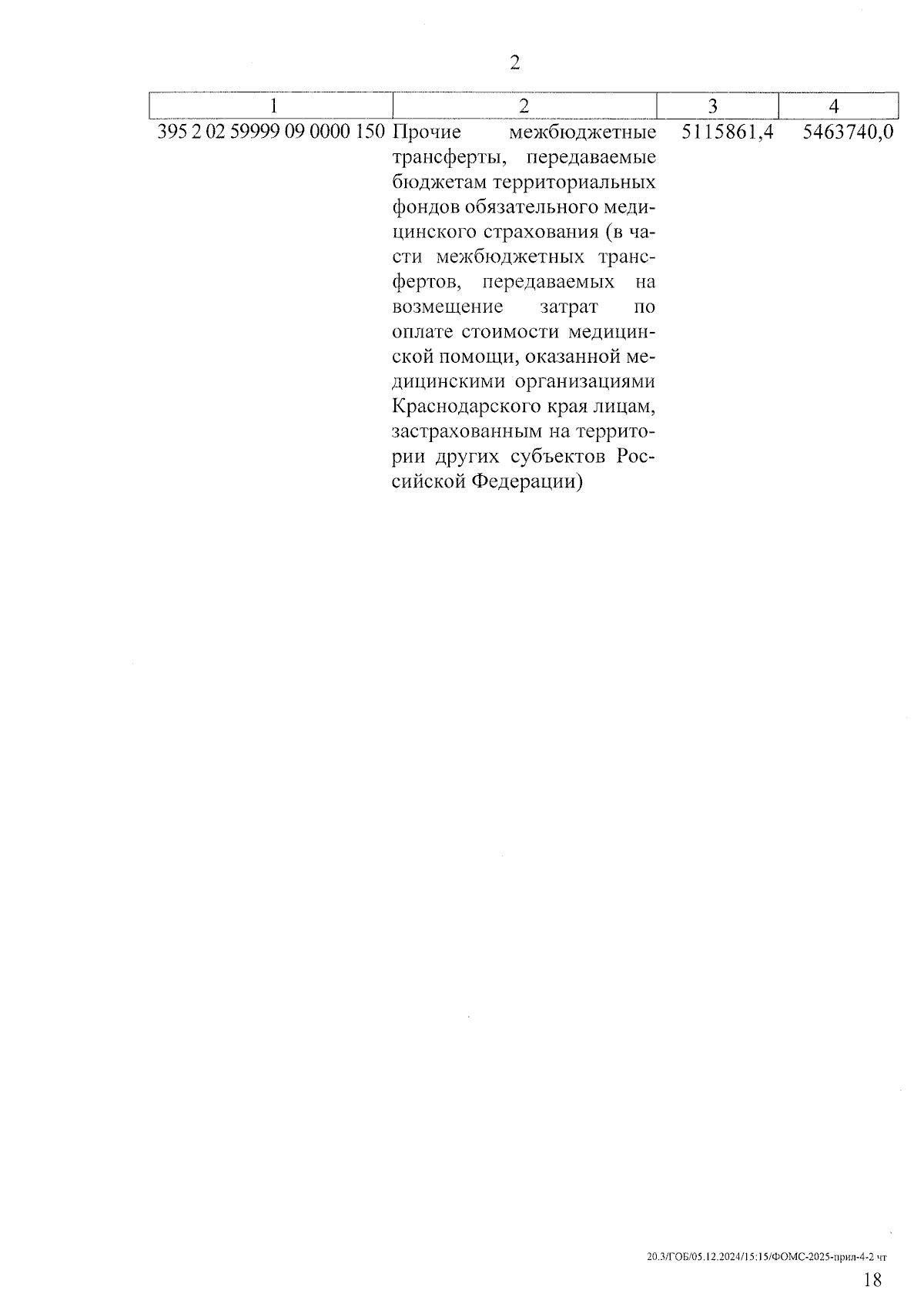 2

| 1 | 2 | 3 | 4 |
|---|---|---|---|
| 395 2 02 59999 09 0000 150 | Прочие межбюджетные трансферты, передаваемые бюджетам территориальных фондов обязательного медицинского страхования (в части межбюджетных трансфертов, передаваемых на возмещение затрат по оплате стоимости медицинской помощи, оказанной медицинскими организациями Краснодарского края лицам, застрахованным на территории других субъектов Российской Федерации) | 5115861,4 | 5463740,0 |

20.3/ГОБ/05.12.2024/15:15/ФОМС-2025-прил-4-2 чт

18